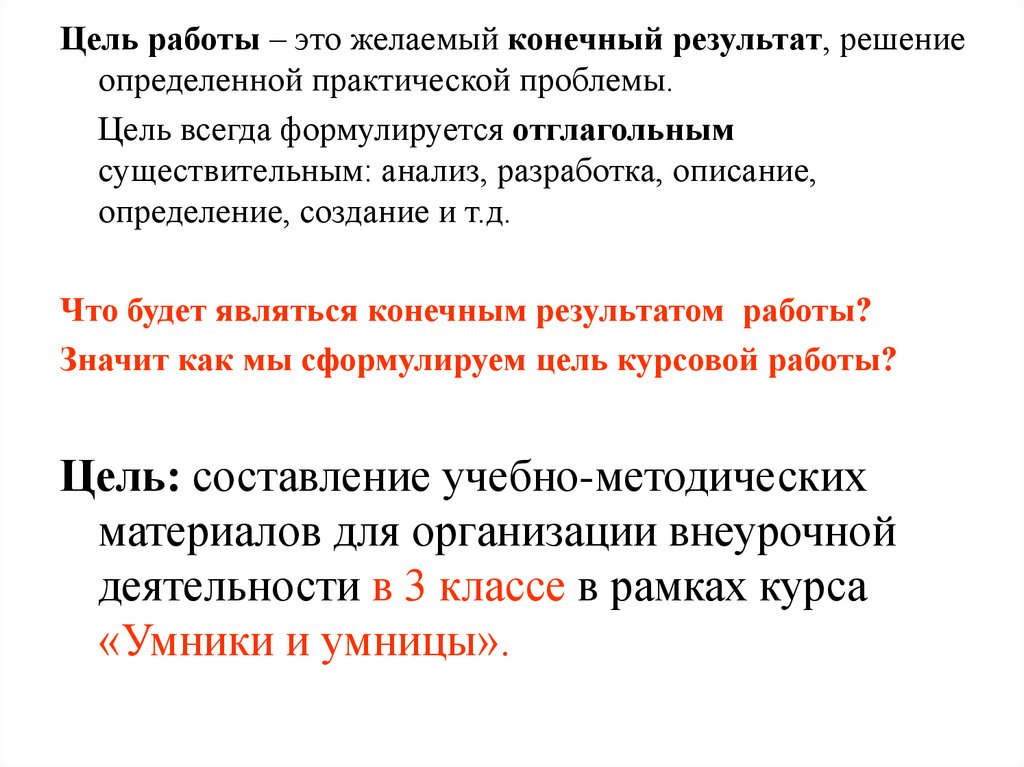 Цель работы – это желаемый конечный результат, решение определенной практической проблемы.

Цель всегда формулируется отглагольным существительным: анализ, разработка, описание, определение, создание и т.д.

Что будет являться конечным результатом работы?

Значит как мы сформулируем цель курсовой работы?

Цель: составление учебно-методических материалов для организации внеурочной деятельности в 3 классе в рамках курса «Умники и умницы».